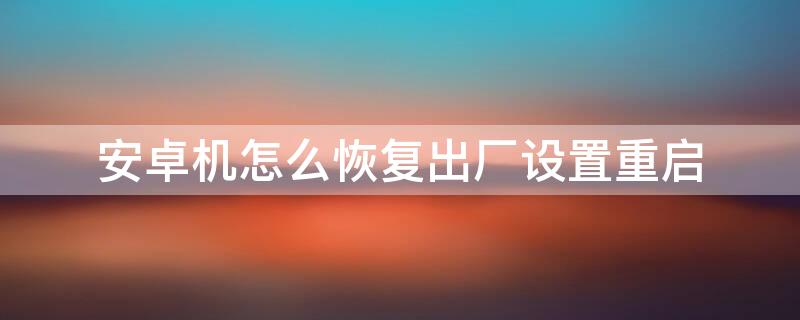 安卓机怎么恢复出厂设置重启